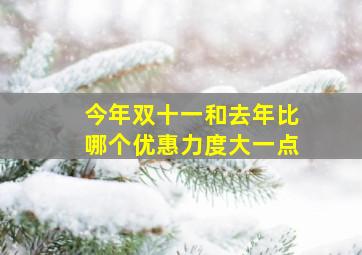 今年双十一和去年比
哪个优惠力度大一点